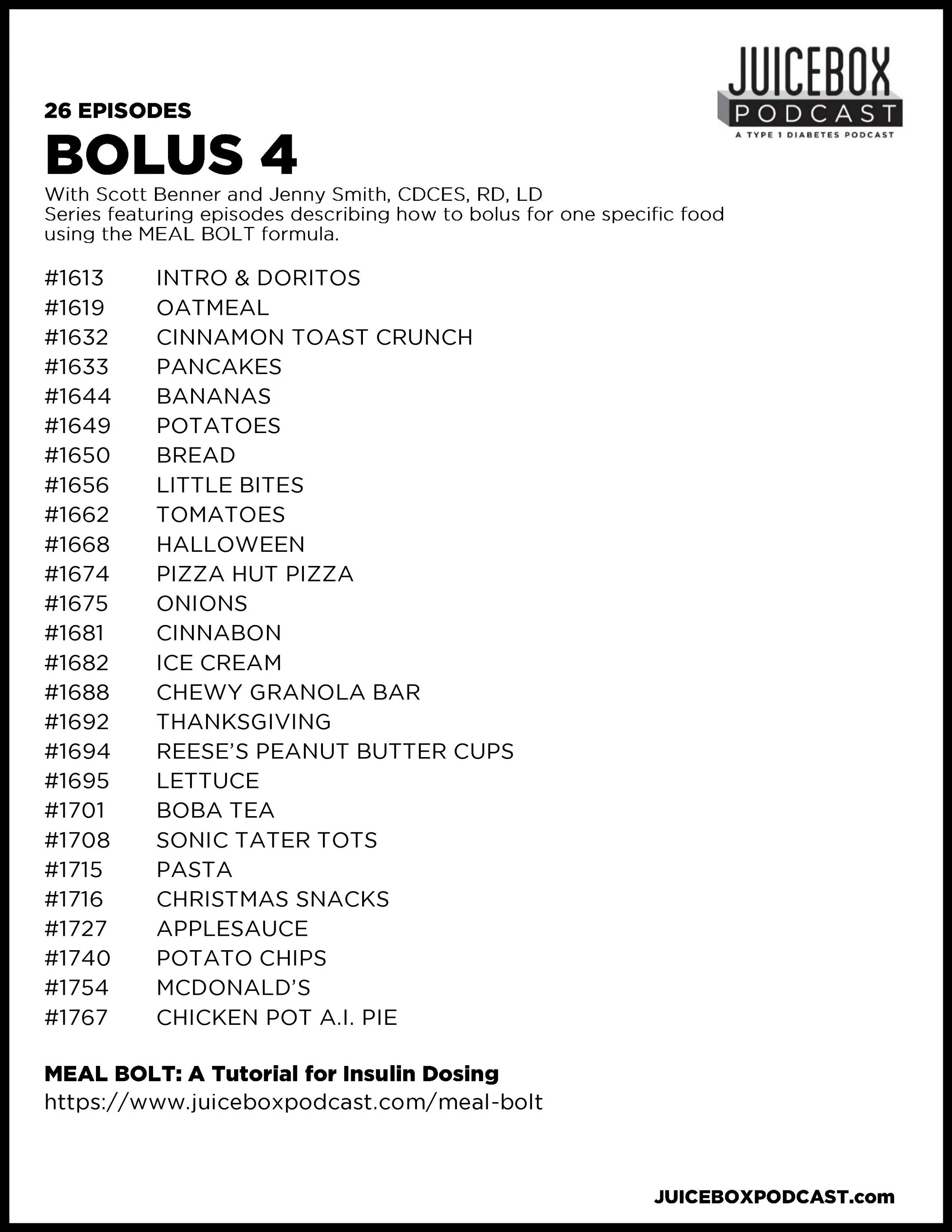 JUICEBOX PODCAST
A TYPE 1 DIABETES PODCAST

26 EPISODES
BOLUS 4

With Scott Benner and Jenny Smith, CDCES, RD, LD
Series featuring episodes describing how to bolus for one specific food using the MEAL BOLT formula.

#1613 INTRO & DORITOS
#1619 OATMEAL
#1632 CINNAMON TOAST CRUNCH
#1633 PANCAKES
#1644 BANANAS
#1649 POTATOES
#1650 BREAD
#1656 LITTLE BITES
#1662 TOMATOES
#1668 HALLOWEEN
#1674 PIZZA HUT PIZZA
#1675 ONIONS
#1681 CINNABON
#1682 ICE CREAM
#1688 CHEWY GRANOLA BAR
#1692 THANKSGIVING
#1694 REESE'S PEANUT BUTTER CUPS
#1695 LETTUCE
#1701 BOBA TEA
#1708 SONIC TATER TOTS
#1715 PASTA
#1716 CHRISTMAS SNACKS
#1727 APPLESAUCE
#1740 POTATO CHIPS
#1754 MCDONALD'S
#1767 CHICKEN POT A.I. PIE

MEAL BOLT: A Tutorial for Insulin Dosing
https://www.juiceboxpodcast.com/meal-bolt

JUICEBOXPODCAST.com